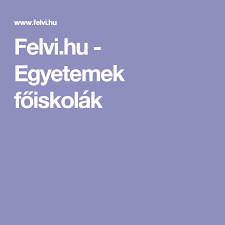 www.felvi.hu

Felvi.hu - Egyetemek főiskolák